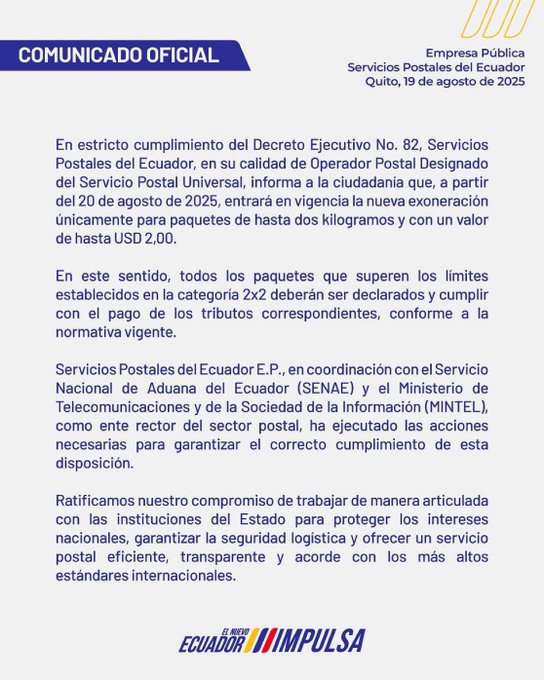 COMUNICADO OFICIAL

Empresa Pública
Servicios Postales del Ecuador
Quito, 19 de agosto de 2025

En estricto cumplimiento del Decreto Ejecutivo No. 82, Servicios Postales del Ecuador, en su calidad de Operador Postal Designado del Servicio Postal Universal, informa a la ciudadanía que, a partir del 20 de agosto de 2025, entrará en vigencia la nueva exoneración únicamente para paquetes de hasta dos kilogramos y con un valor de hasta USD 2,00.

En este sentido, todos los paquetes que superen los límites establecidos en la categoría 2x2 deberán ser declarados y cumplir con el pago de los tributos correspondientes, conforme a la normativa vigente.

Servicios Postales del Ecuador E.P., en coordinación con el Servicio Nacional de Aduana del Ecuador (SENAE) y el Ministerio de Telecomunicaciones y de la Sociedad de la Información (MINTEL), como ente rector del sector postal, ha ejecutado las acciones necesarias para garantizar el correcto cumplimiento de esta disposición.

Ratificamos nuestro compromiso de trabajar de manera articulada con las instituciones del Estado para proteger los intereses nacionales, garantizar la seguridad logística y ofrecer un servicio postal eficiente, transparente y acorde con los más altos estándares internacionales.

EL NUEVO
ECUADOR IMPULSA